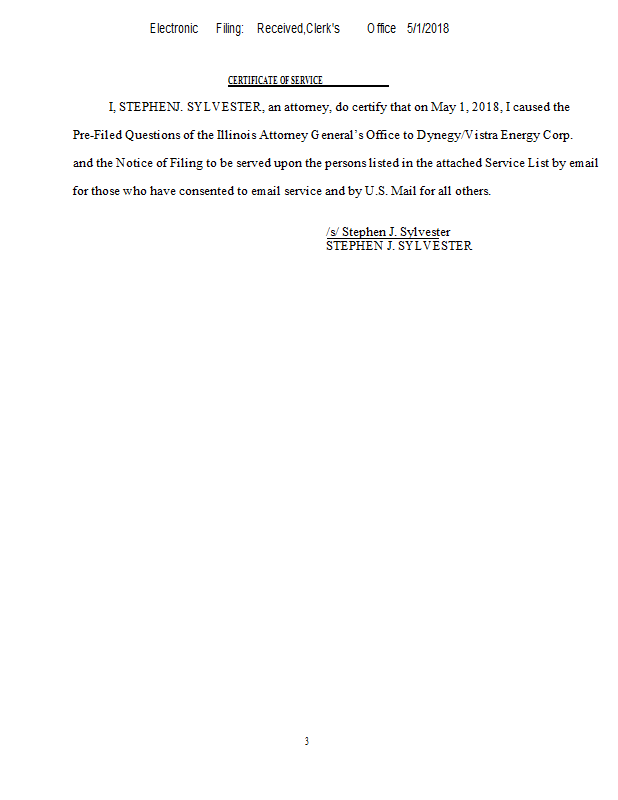 Electronic Filing: Received,Clerk's Office 5/1/2018

CERTIFICATE OF SERVICE

I, STEPHENJ. SYLVESTER, an attorney, do certify that on May 1, 2018, I caused the Pre-Filed Questions of the Illinois Attorney General's Office to Dynegy/Vistra Energy Corp. and the Notice of Filing to be served upon the persons listed in the attached Service List by email for those who have consented to email service and by U.S. Mail for all others.

/s/ Stephen J. Sylvester
STEPHEN J. SYLVESTER

3